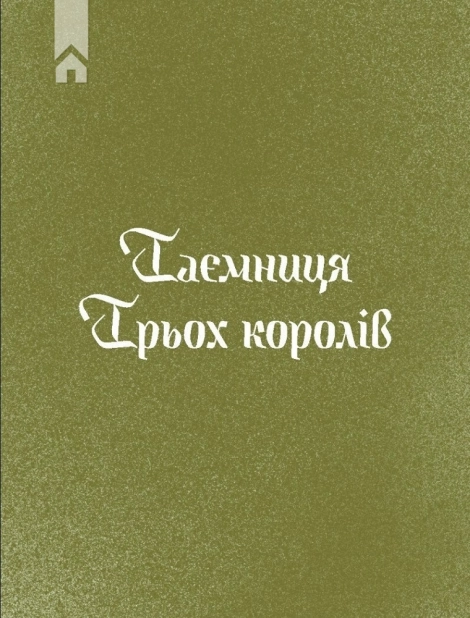 Таємниця
Трьох королів